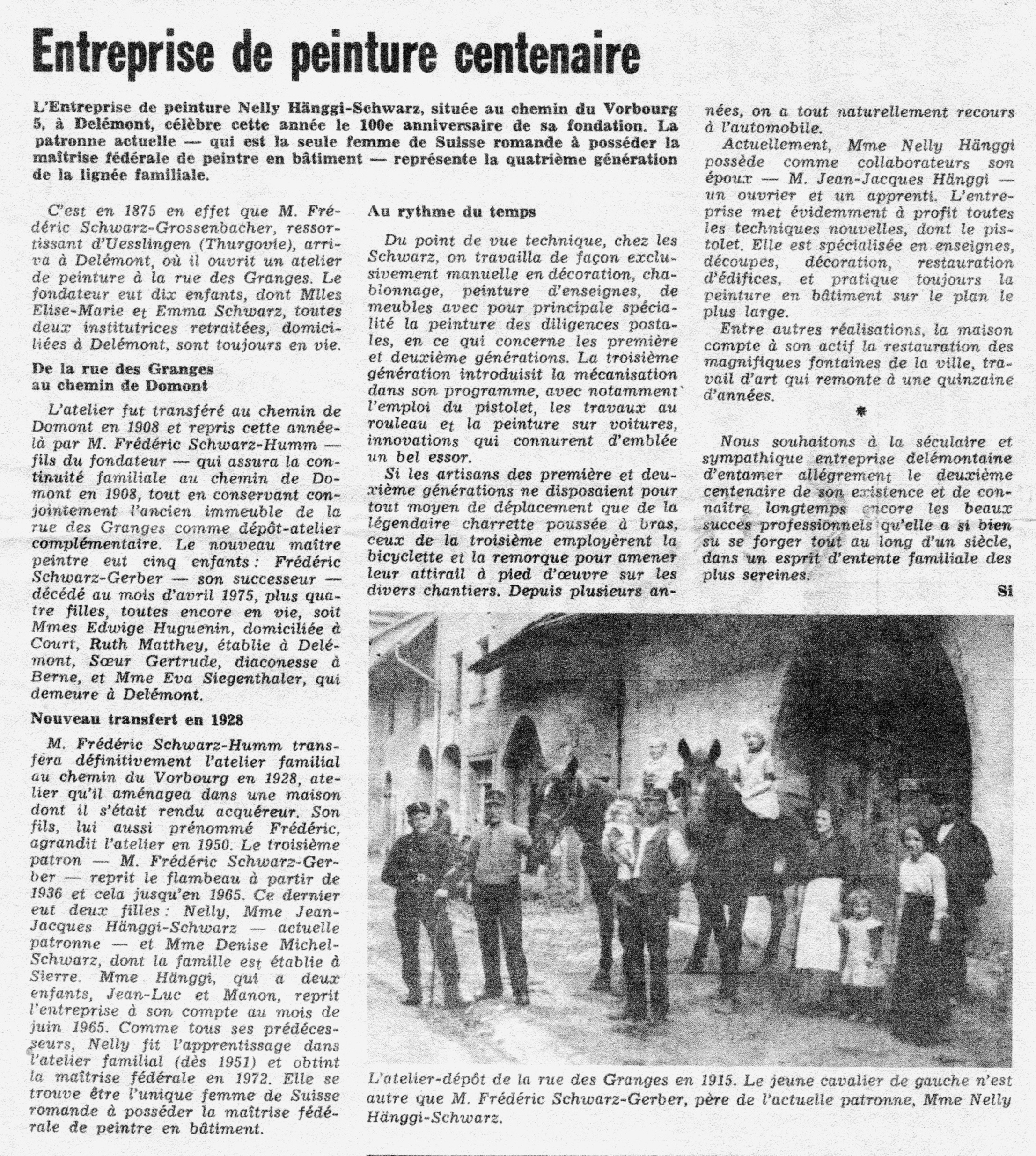 Entreprise de peinture centenaire

L'Entreprise de peinture Nelly Hänggi-Schwarz, située au chemin du Vorbourg 5, à Delémont, célèbre cette année le 100e anniversaire de sa fondation. La patronne actuelle — qui est la seule femme de Suisse romande à posséder la maîtrise fédérale de peintre en bâtiment — représente la quatrième génération de la lignée familiale.

C'est en 1875 en effet que M. Frédéric Schwarz-Grossenbacher, ressortissant d'Uesslingen (Thurgovie), arriva à Delémont, où il ouvrit un atelier de peinture à la rue des Granges. Le fondateur eut dix enfants, dont Mlles Elise-Marie et Emma Schwarz, toutes deux institutrices retraitées, domiciliées à Delémont, sont toujours en vie.

De la rue des Granges au chemin de Domont

L'atelier fut transféré au chemin de Domont en 1908 et repris cette année-là par M. Frédéric Schwarz-Humm — fils du fondateur — qui assura la continuité familiale au chemin de Domont en 1908, tout en conservant conjointement l'ancien immeuble de la rue des Granges comme dépôt-atelier complémentaire. Le nouveau maître peintre eut cinq enfants : Frédéric Schwarz-Gerber — son successeur — décédé au mois d'avril 1975, plus quatre filles, toutes encore en vie, soit Mmes Edwige Huguenin, domiciliée à Court, Ruth Matthey, établie à Delémont, Sœur Gertrude, diaconesse à Berne, et Mme Eva Siegenthaler, qui demeure à Delémont.

Nouveau transfert en 1928

M. Frédéric Schwarz-Humm transféra définitivement l'atelier familial au chemin du Vorbourg en 1928, atelier qu'il aménagea dans une maison dont il s'était rendu acquéreur. Son fils, lui aussi prénommé Frédéric, agrandit l'atelier en 1950. Le troisième patron — M. Frédéric Schwarz-Gerber — reprit le flambeau à partir de 1936 et cela jusqu'en 1965. Ce dernier eut deux filles : Nelly, Mme Jean-Jacques Hänggi-Schwarz — actuelle patronne — et Mme Denise Michel-Schwarz, dont la famille est établie à Sierre. Mme Hänggi, qui a deux enfants, Jean-Luc et Manon, reprit l'entreprise à son compte au mois de juin 1965. Comme tous ses prédécesseurs, Nelly fit l'apprentissage dans l'atelier familial (dès 1951) et obtint la maîtrise fédérale en 1972. Elle se trouve être l'unique femme de Suisse romande à posséder la maîtrise fédérale de peintre en bâtiment.

Au rythme du temps

Du point de vue technique, chez les Schwarz, on travailla de façon exclusivement manuelle en décoration, chablonnage, peinture d'enseignes, de meubles avec pour principale spécialité la peinture des diligences postales, en ce qui concerne les première et deuxième générations. La troisième génération introduisit la mécanisation dans son programme, avec notamment l'emploi du pistolet, les travaux au rouleau et la peinture sur voitures, innovations qui connurent d'emblée un bel essor.

Si les artisans des première et deuxième générations ne disposaient pour tout moyen de déplacement que de la légendaire charrette poussée à bras, ceux de la troisième employèrent la bicyclette et la remorque pour amener leur attirail à pied d'œuvre sur les divers chantiers. Depuis plusieurs années, on a tout naturellement recours à l'automobile.

Actuellement, Mme Nelly Hänggi possède comme collaborateurs son époux — M. Jean-Jacques Hänggi — un ouvrier et un apprenti. L'entreprise met évidemment à profit toutes les techniques nouvelles, dont le pistolet. Elle est spécialisée en enseignes, découpes, décoration, restauration d'édifices, et pratique toujours la peinture en bâtiment sur le plan le plus large.

Entre autres réalisations, la maison compte à son actif la restauration des magnifiques fontaines de la ville, travail d'art qui remonte à une quinzaine d'années.

*

Nous souhaitons à la séculaire et sympathique entreprise delémontaine d'entamer allégrement le deuxième centenaire de son existence et de connaître longtemps encore les beaux succès professionnels qu'elle a si bien su se forger tout au long d'un siècle, dans un esprit d'entente familiale des plus sereines.

Si

L'atelier-dépôt de la rue des Granges en 1915. Le jeune cavalier de gauche n'est autre que M. Frédéric Schwarz-Gerber, père de l'actuelle patronne, Mme Nelly Hänggi-Schwarz.